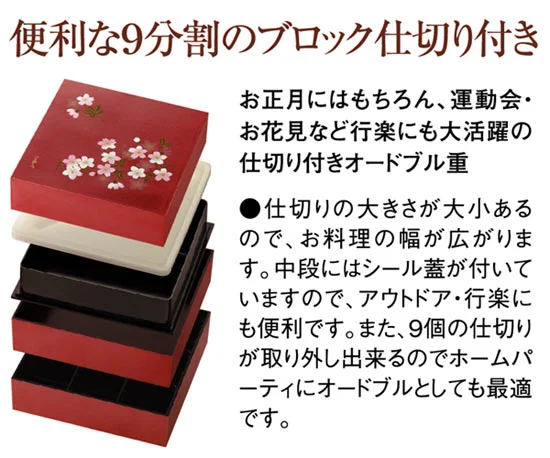 便利な9分割のブロック仕切り付き

お正月にはもちろん、運動会・お花見など行楽にも大活躍の仕切り付きオードブル重

●仕切りの大きさが大小あるので、お料理の幅が広がります。中段にはシール蓋が付いていますので、アウトドア・行楽にも便利です。また、9個の仕切りが取り外し出来るのでホームパーティにオードブルとしても最適です。